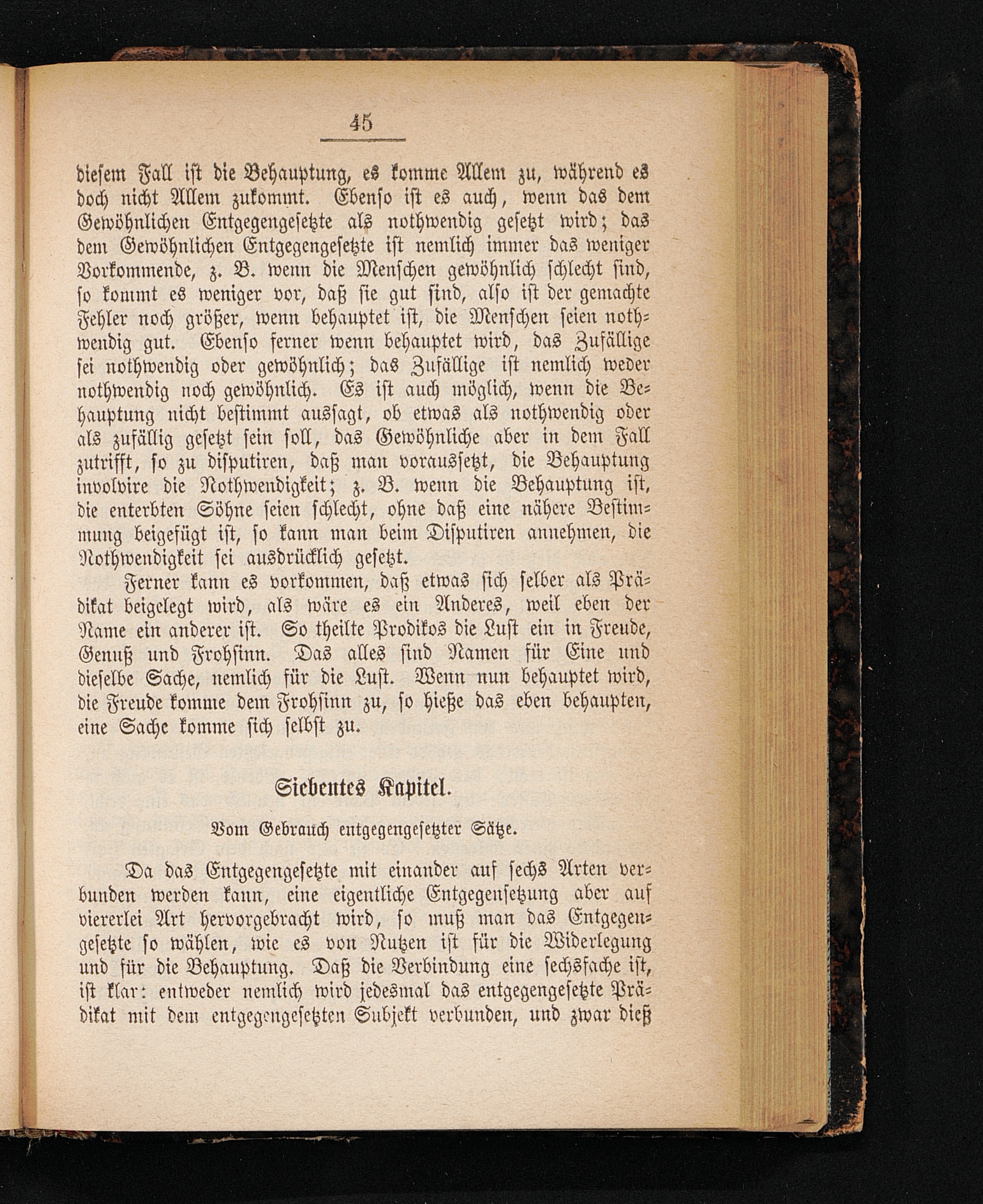 45

diesem Fall ist die Behauptung, es komme Allem zu, während es doch nicht Allem zukommt. Ebenso ist es auch, wenn das dem Gewöhnlichen Entgegengesetzte als nothwendig gesetzt wird; das dem Gewöhnlichen Entgegengesetzte ist nemlich immer das weniger Vorkommende, z. B. wenn die Menschen gewöhnlich schlecht sind, so kommt es weniger vor, daß sie gut sind, also ist der gemachte Fehler noch größer, wenn behauptet ist, die Menschen seien nothwendig gut. Ebenso ferner wenn behauptet wird, das Zufällige sei nothwendig oder gewöhnlich; das Zufällige ist nemlich weder nothwendig noch gewöhnlich. Es ist auch möglich, wenn die Behauptung nicht bestimmt aussagt, ob etwas als nothwendig oder als zufällig gesetzt sein soll, das Gewöhnliche aber in dem Fall zutrifft, so zu disputiren, daß man voraussetzt, die Behauptung involvire die Nothwendigkeit; z. B. wenn die Behauptung ist, die enterbten Söhne seien schlecht, ohne daß eine nähere Bestimmung beigefügt ist, so kann man beim Disputiren annehmen, die Nothwendigkeit sei ausdrücklich gesetzt.

Ferner kann es vorkommen, daß etwas sich selber als Prädikat beigelegt wird, als wäre es ein Anderes, weil eben der Name ein anderer ist. So theilte Prodikos die Lust ein in Freude, Genuß und Frohsinn. Das alles sind Namen für Eine und dieselbe Sache, nemlich für die Lust. Wenn nun behauptet wird, die Freude komme dem Frohsinn zu, so hieße das eben behaupten, eine Sache komme sich selbst zu.

Siebentes Kapitel.

Vom Gebrauch entgegengesetzter Sätze.

Da das Entgegengesetzte mit einander auf sechs Arten verbunden werden kann, eine eigentliche Entgegensetzung aber auf viererlei Art hervorgebracht wird, so muß man das Entgegengesetzte so wählen, wie es von Nutzen ist für die Widerlegung und für die Behauptung. Daß die Verbindung eine sechsfache ist, ist klar: entweder nemlich wird jedesmal das entgegengesetzte Prädikat mit dem entgegengesetzten Subjekt verbunden, und zwar dieß